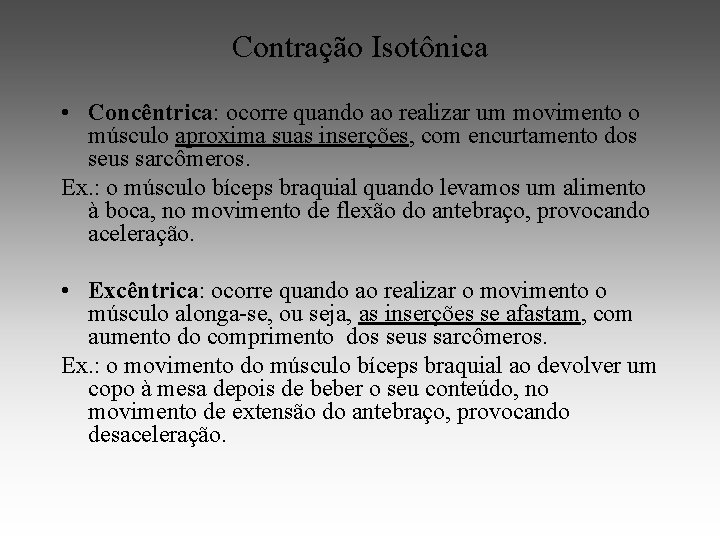 Contração Isotônica

• Concêntrica: ocorre quando ao realizar um movimento o músculo aproxima suas inserções, com encurtamento dos seus sarcômeros.

Ex.: o músculo bíceps braquial quando levamos um alimento à boca, no movimento de flexão do antebraço, provocando aceleração.

• Excêntrica: ocorre quando ao realizar o movimento o músculo alonga-se, ou seja, as inserções se afastam, com aumento do comprimento dos seus sarcômeros.

Ex.: o movimento do músculo bíceps braquial ao devolver um copo à mesa depois de beber o seu conteúdo, no movimento de extensão do antebraço, provocando desaceleração.